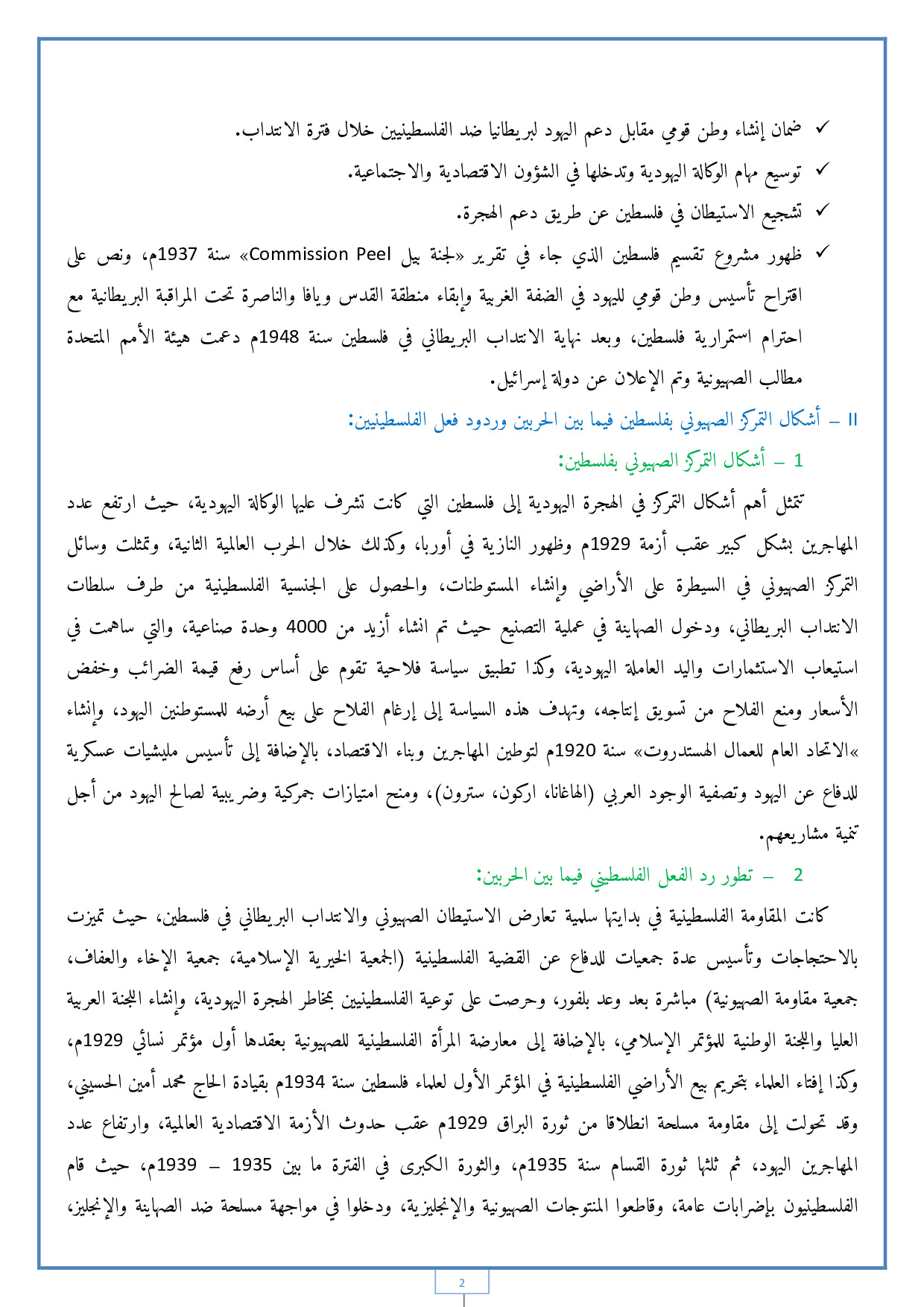 ✓ ضمان إنشاء وطن قومي مقابل دعم اليهود لبريطانيا ضد الفلسطينيين خلال فترة الانتداب.

✓ توسيع مهام الوكالة اليهودية وتدخلها في الشؤون الاقتصادية والاجتماعية.

✓ تشجيع الاستيطان في فلسطين عن طريق دعم الهجرة.

✓ ظهور مشروع تقسيم فلسطين الذي جاء في تقرير «لجنة بيل Commission Peel» سنة 1937م، ونص على اقتراح تأسيس وطن قومي لليهود في الضفة الغربية وإبقاء منطقة القدس ويافا والناصرة تحت المراقبة البريطانية مع احترام استمرارية فلسطين، وبعد نهاية الانتداب البريطاني في فلسطين سنة 1948م دعمت هيئة الأمم المتحدة مطالب الصهيونية وتم الإعلان عن دولة إسرائيل.

II – أشكال التمركز الصهيوني بفلسطين فيما بين الحربين وردود فعل الفلسطينيين:

1 – أشكال التمركز الصهيوني بفلسطين:

تمثل أهم أشكال التمركز في الهجرة اليهودية إلى فلسطين التي كانت تشرف عليها الوكالة اليهودية، حيث ارتفع عدد المهاجرين بشكل كبير عقب أزمة 1929م وظهور النازية في أوربا، وكذلك خلال الحرب العالمية الثانية، وتمثلت وسائل التمركز الصهيوني في السيطرة على الأراضي وإنشاء المستوطنات، والحصول على الجنسية الفلسطينية من طرف سلطات الانتداب البريطاني، ودخول الصهاينة في عملية التصنيع حيث تم انشاء أزيد من 4000 وحدة صناعية، والتي ساهمت في استيعاب الاستثمارات واليد العاملة اليهودية، وكذا تطبيق سياسة فلاحية تقوم على أساس رفع قيمة الضرائب وخفض الأسعار ومنع الفلاح من تسويق إنتاجه، وتهدف هذه السياسة إلى إرغام الفلاح على بيع أرضه للمستوطنين اليهود، وإنشاء «الاتحاد العام للعمال الهستدروت» سنة 1920م لتوطين المهاجرين وبناء الاقتصاد، بالإضافة إلى تأسيس مليشيات عسكرية للدفاع عن اليهود وتصفية الوجود العربي (الهاغانا، اركون، سترون)، ومنح امتيازات جمركية وضريبية لصالح اليهود من أجل تنمية مشاريعهم.

2 – تطور رد الفعل الفلسطيني فيما بين الحربين:

كانت المقاومة الفلسطينية في بدايتها سلمية تعارض الاستيطان الصهيوني والانتداب البريطاني في فلسطين، حيث تميزت بالاحتجاجات وتأسيس عدة جمعيات للدفاع عن القضية الفلسطينية (الجمعية الخيرية الإسلامية، جمعية الإخاء والعفاف، جمعية مقاومة الصهيونية) مباشرة بعد وعد بلفور، وحرصت على توعية الفلسطينيين بمخاطر الهجرة اليهودية، وإنشاء اللجنة العربية العليا واللجنة الوطنية للمؤتمر الإسلامي، بالإضافة إلى معارضة المرأة الفلسطينية للصهيونية بعقدها أول مؤتمر نسائي 1929م، وكذا إفتاء العلماء بتحريم بيع الأراضي الفلسطينية في المؤتمر الأول لعلماء فلسطين سنة 1934م بقيادة الحاج محمد أمين الحسيني، وقد تحولت إلى مقاومة مسلحة انطلاقا من ثورة البراق 1929م عقب حدوث الأزمة الاقتصادية العالمية، وارتفاع عدد المهاجرين اليهود، ثم تلتها ثورة القسام سنة 1935م، والثورة الكبرى في الفترة ما بين 1935 – 1939م، حيث قام الفلسطينيون بإضرابات عامة، وقاطعوا المنتوجات الصهيونية والإنجليزية، ودخلوا في مواجهة مسلحة ضد الصهاينة والإنجليز،

2